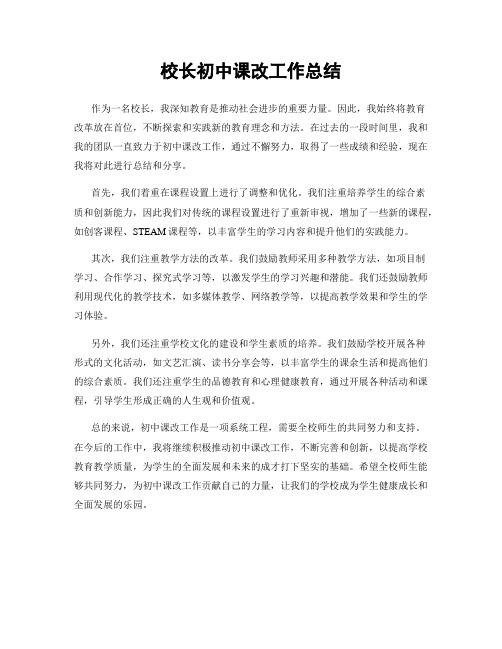 校长初中课改工作总结

作为一名校长，我深知教育是推动社会进步的重要力量。因此，我始终将教育改革放在首位，不断探索和实践新的教育理念和方法。在过去的一段时间里，我和我的团队一直致力于初中课改工作，通过不懈努力，取得了一些成绩和经验，现在我将对此进行总结和分享。

首先，我们着重在课程设置上进行了调整和优化。我们注重培养学生的综合素质和创新能力，因此我们对传统的课程设置进行了重新审视，增加了一些新的课程，如创客课程、STEAM课程等，以丰富学生的学习内容和提升他们的实践能力。

其次，我们注重教学方法的改革。我们鼓励教师采用多种教学方法，如项目制学习、合作学习、探究式学习等，以激发学生的学习兴趣和潜能。我们还鼓励教师利用现代化的教学技术，如多媒体教学、网络教学等，以提高教学效果和学生的学习体验。

另外，我们还注重学校文化的建设和学生素质的培养。我们鼓励学校开展各种形式的文化活动，如文艺汇演、读书分享会等，以丰富学生的课余生活和提高他们的综合素质。我们还注重学生的品德教育和心理健康教育，通过开展各种活动和课程，引导学生形成正确的人生观和价值观。

总的来说，初中课改工作是一项系统工程，需要全校师生的共同努力和支持。在今后的工作中，我将继续积极推动初中课改工作，不断完善和创新，以提高学校教育教学质量，为学生的全面发展和未来的成才打下坚实的基础。希望全校师生能够共同努力，为初中课改工作贡献自己的力量，让我们的学校成为学生健康成长和全面发展的乐园。